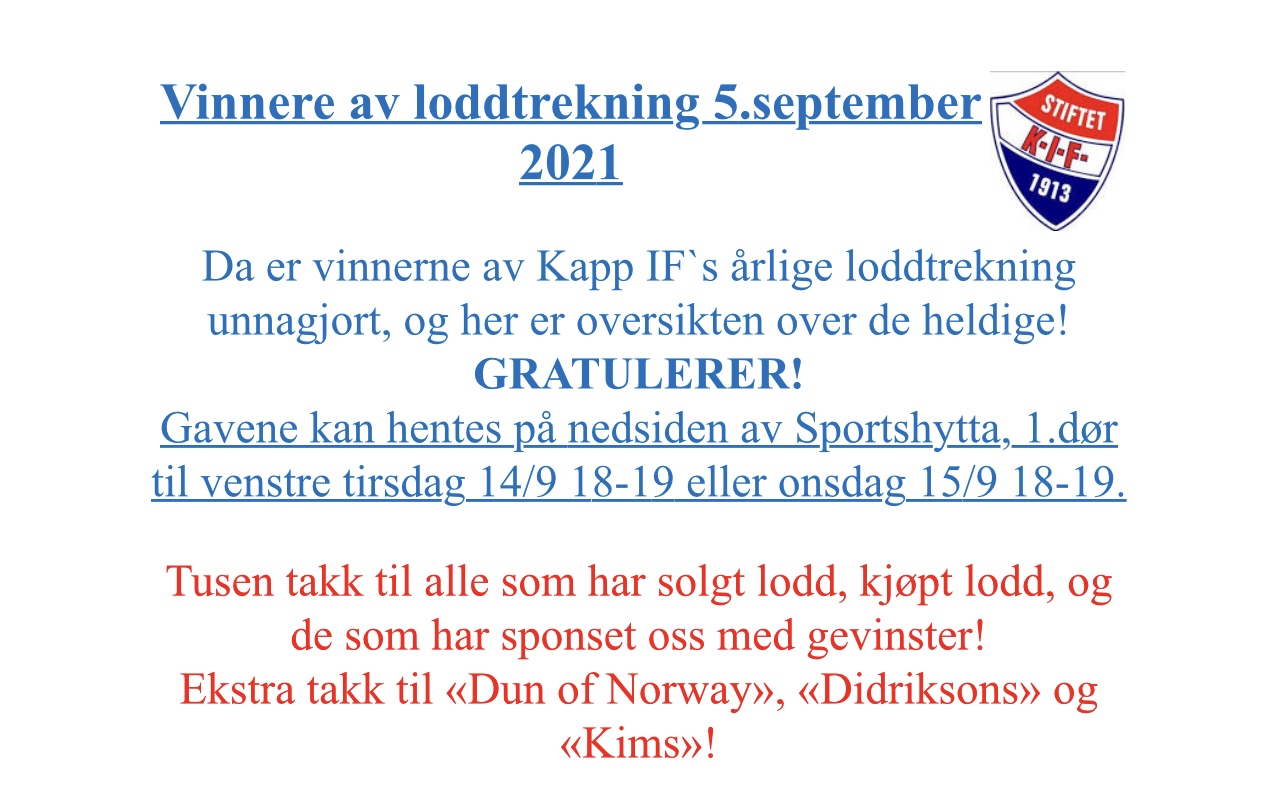 Vinnere av loddtrekning 5.september 2021

STIFTET
K-I-F-
1913

Da er vinnerne av Kapp IF`s årlige loddtrekning unnagjort, og her er oversikten over de heldige!
GRATULERER!
Gavene kan hentes på nedsiden av Sportshytta, 1.dør til venstre tirsdag 14/9 18-19 eller onsdag 15/9 18-19.

Tusen takk til alle som har solgt lodd, kjøpt lodd, og de som har sponset oss med gevinster!
Ekstra takk til «Dun of Norway», «Didriksons» og «Kims»!